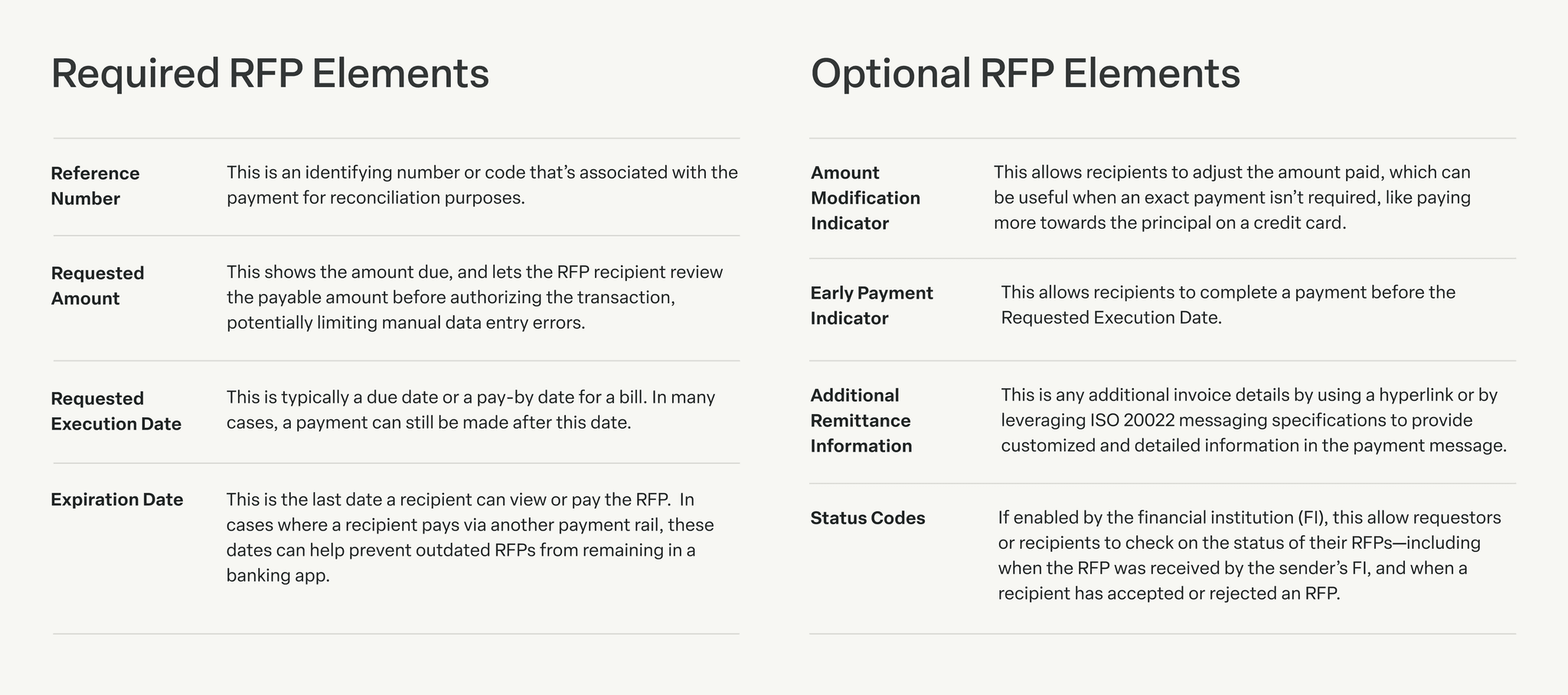 Required RFP Elements

Reference Number
This is an identifying number or code that's associated with the payment for reconciliation purposes.

Requested Amount
This shows the amount due, and lets the RFP recipient review the payable amount before authorizing the transaction, potentially limiting manual data entry errors.

Requested Execution Date
This is typically a due date or a pay-by date for a bill. In many cases, a payment can still be made after this date.

Expiration Date
This is the last date a recipient can view or pay the RFP. In cases where a recipient pays via another payment rail, these dates can help prevent outdated RFPs from remaining in a banking app.

Optional RFP Elements

Amount Modification Indicator
This allows recipients to adjust the amount paid, which can be useful when an exact payment isn't required, like paying more towards the principal on a credit card.

Early Payment Indicator
This allows recipients to complete a payment before the Requested Execution Date.

Additional Remittance Information
This is any additional invoice details by using a hyperlink or by leveraging ISO 20022 messaging specifications to provide customized and detailed information in the payment message.

Status Codes
If enabled by the financial institution (FI), this allow requestors or recipients to check on the status of their RFPs—including when the RFP was received by the sender's FI, and when a recipient has accepted or rejected an RFP.